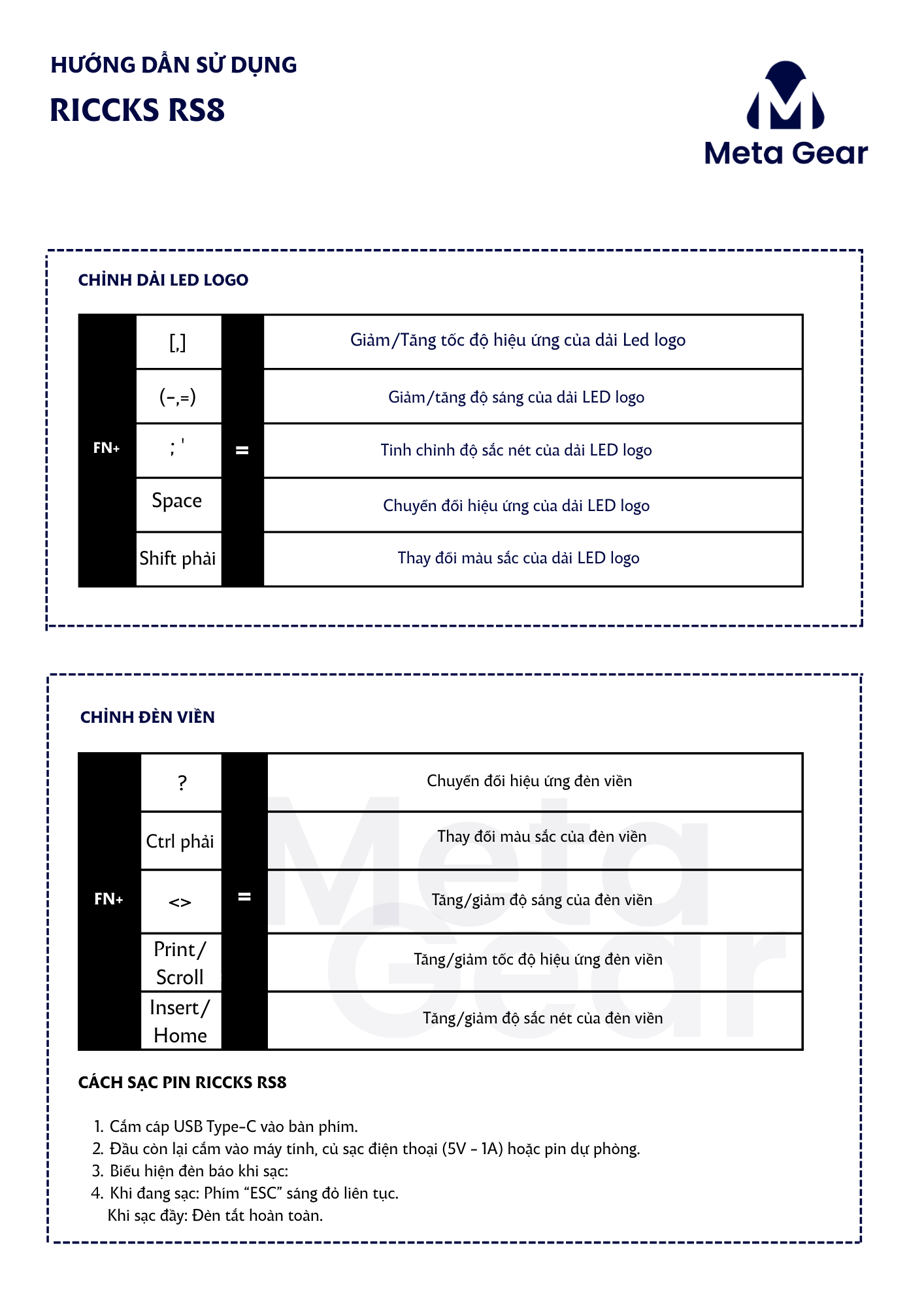 HƯỚNG DẪN SỬ DỤNG
RICCKS RS8

Meta Gear

CHỈNH DẢI LED LOGO

| FN+ | [,] | = | Giảm/Tăng tốc độ hiệu ứng của dải Led logo |
|---|---|---|---|
| | (-,=) | | Giảm/tăng độ sáng của dải LED logo |
| | ; ' | | Tinh chỉnh độ sắc nét của dải LED logo |
| | Space | | Chuyển đổi hiệu ứng của dải LED logo |
| | Shift phải | | Thay đổi màu sắc của dải LED logo |

CHỈNH ĐÈN VIỀN

| FN+ | ? | = | Chuyển đổi hiệu ứng đèn viền |
|---|---|---|---|
| | Ctrl phải | | Thay đổi màu sắc của đèn viền |
| | <> | | Tăng/giảm độ sáng của đèn viền |
| | Print/ Scroll | | Tăng/giảm tốc độ hiệu ứng đèn viền |
| | Insert/ Home | | Tăng/giảm độ sắc nét của đèn viền |

Meta Gear

CÁCH SẠC PIN RICCKS RS8

1. Cắm cáp USB Type-C vào bàn phím.
2. Đầu còn lại cắm vào máy tính, củ sạc điện thoại (5V - 1A) hoặc pin dự phòng.
3. Biểu hiện đèn báo khi sạc:
4. Khi đang sạc: Phím “ESC” sáng đỏ liên tục.
Khi sạc đầy: Đèn tắt hoàn toàn.